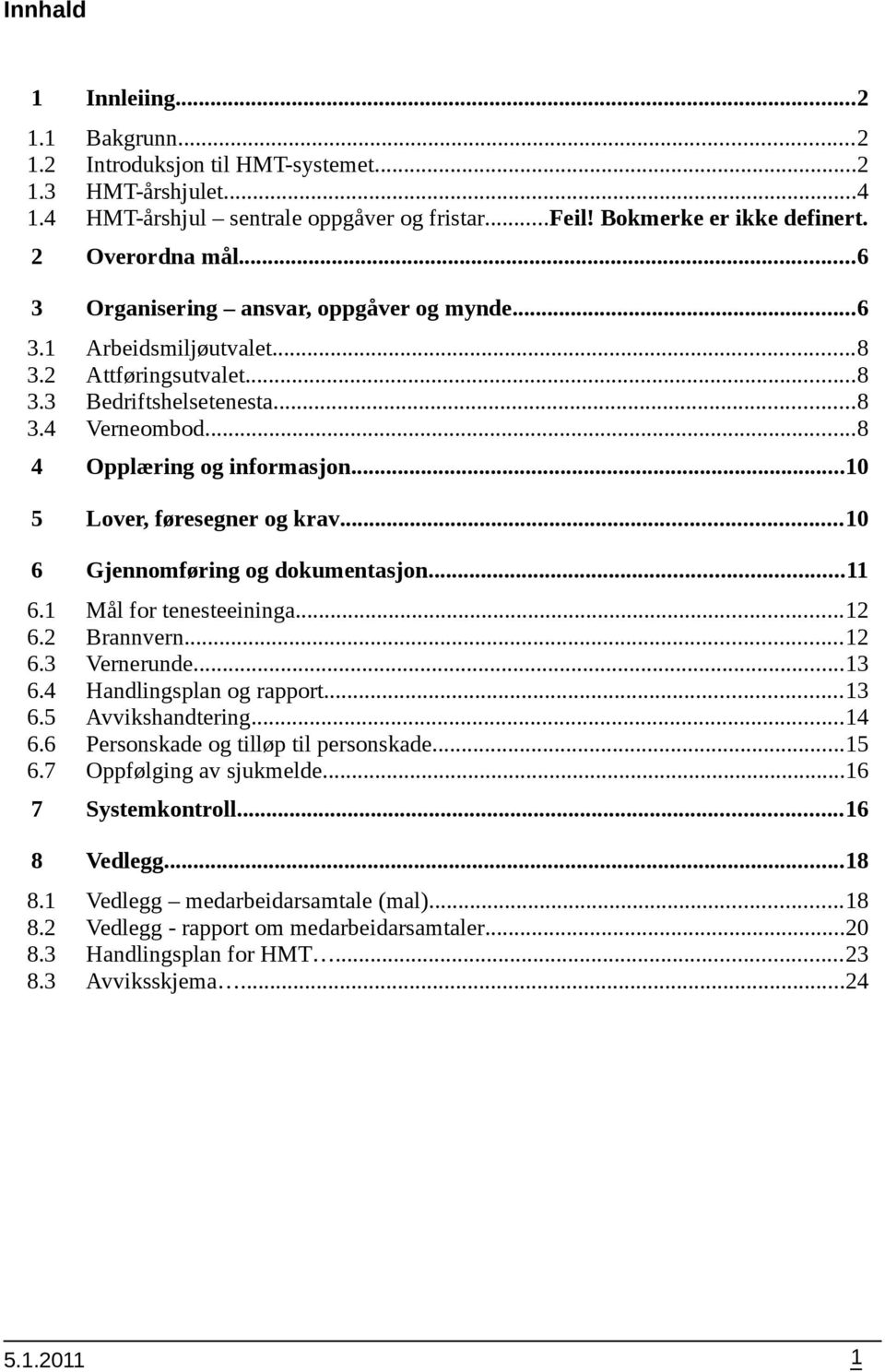 Innhald

1 Innleiing...2
1.1 Bakgrunn...2
1.2 Introduksjon til HMT-systemet...2
1.3 HMT-årshjulet...4
1.4 HMT-årshjul – sentrale oppgåver og fristar...Feil! Bokmerke er ikke definert.
2 Overordna mål...6
3 Organisering – ansvar, oppgåver og mynde...6
3.1 Arbeidsmiljøutvalet...8
3.2 Attføringsutvalet...8
3.3 Bedriftshelsetenesta...8
3.4 Verneombod...8
4 Opplæring og informasjon...10
5 Lover, føresegner og krav...10
6 Gjennomføring og dokumentasjon...11
6.1 Mål for tenesteeininga...12
6.2 Brannvern...12
6.3 Vernerunde...13
6.4 Handlingsplan og rapport...13
6.5 Avvikshandtering...14
6.6 Personskade og tilløp til personskade...15
6.7 Oppfølging av sjukmelde...16
7 Systemkontroll...16
8 Vedlegg...18
8.1 Vedlegg – medarbeidarsamtale (mal)...18
8.2 Vedlegg - rapport om medarbeidarsamtaler...20
8.3 Handlingsplan for HMT…...23
8.3 Avviksskjema…...24

5.1.2011 1